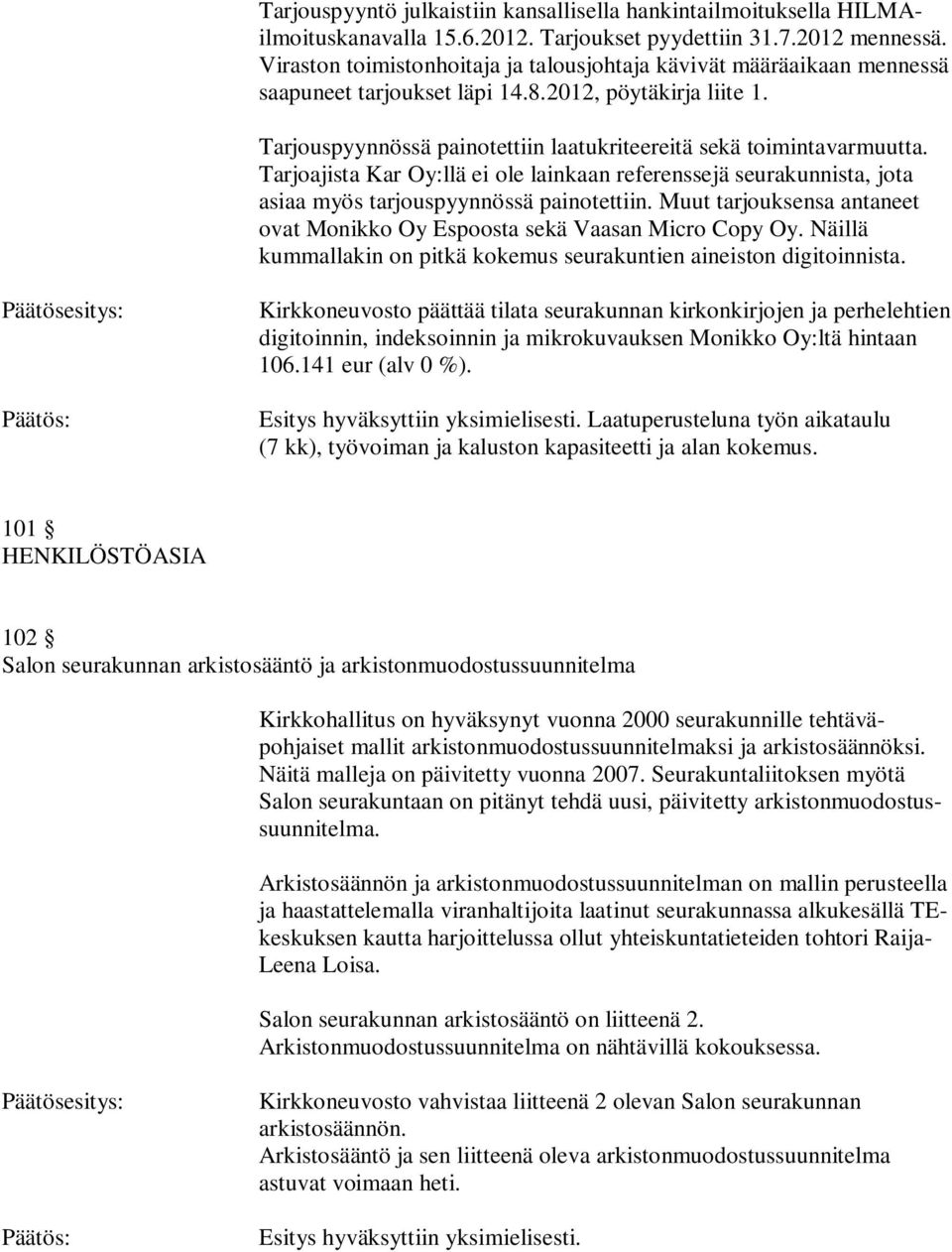 Tarjouspyyntö julkaistiin kansallisella hankintailmoituksella HILMA-ilmoituskanavalla 15.6.2012. Tarjoukset pyydettiin 31.7.2012 mennessä. Viraston toimistonhoitaja ja talousjohtaja kävivät määräaikaan mennessä saapuneet tarjoukset läpi 14.8.2012, pöytäkirja liite 1.

Tarjouspyynnössä painotettiin laatukriteereitä sekä toimintavarmuutta. Tarjoajista Kar Oy:llä ei ole lainkaan referenssejä seurakunnista, jota asiaa myös tarjouspyynnössä painotettiin. Muut tarjouksensa antaneet ovat Monikko Oy Espoosta sekä Vaasan Micro Copy Oy. Näillä kummallakin on pitkä kokemus seurakuntien aineiston digitoinnista.

Päätösesitys:

Kirkkoneuvosto päättää tilata seurakunnan kirkonkirjojen ja perhelehtien digitoinnin, indeksoinnin ja mikrokuvauksen Monikko Oy:ltä hintaan 106.141 eur (alv 0 %).

Päätös:

Esitys hyväksyttiin yksimielisesti. Laatuperusteluna työn aikataulu (7 kk), työvoiman ja kaluston kapasiteetti ja alan kokemus.

101 §
HENKILÖSTÖASIA

102 §
Salon seurakunnan arkistosääntö ja arkistonmuodostussuunnitelma

Kirkkohallitus on hyväksynyt vuonna 2000 seurakunnille tehtäväpohjaiset mallit arkistonmuodostussuunnitelmaksi ja arkistosäännöksi. Näitä malleja on päivitetty vuonna 2007. Seurakuntaliitoksen myötä Salon seurakuntaan on pitänyt tehdä uusi, päivitetty arkistonmuodostussuunnitelma.

Arkistosäännön ja arkistonmuodostussuunnitelman on mallin perusteella ja haastattelemalla viranhaltijoita laatinut seurakunnassa alkukesällä TE-keskuksen kautta harjoittelussa ollut yhteiskuntatieteiden tohtori Raija-Leena Loisa.

Salon seurakunnan arkistosääntö on liitteenä 2.
Arkistonmuodostussuunnitelma on nähtävillä kokouksessa.

Päätösesitys:

Kirkkoneuvosto vahvistaa liitteenä 2 olevan Salon seurakunnan arkistosäännön.
Arkistosääntö ja sen liitteenä oleva arkistonmuodostussuunnitelma astuvat voimaan heti.

Päätös:

Esitys hyväksyttiin yksimielisesti.